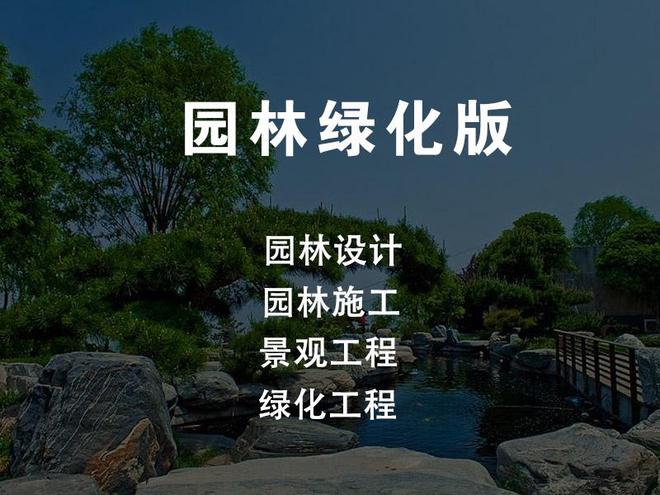 园林绿化版

园林设计
园林施工
景观工程
绿化工程